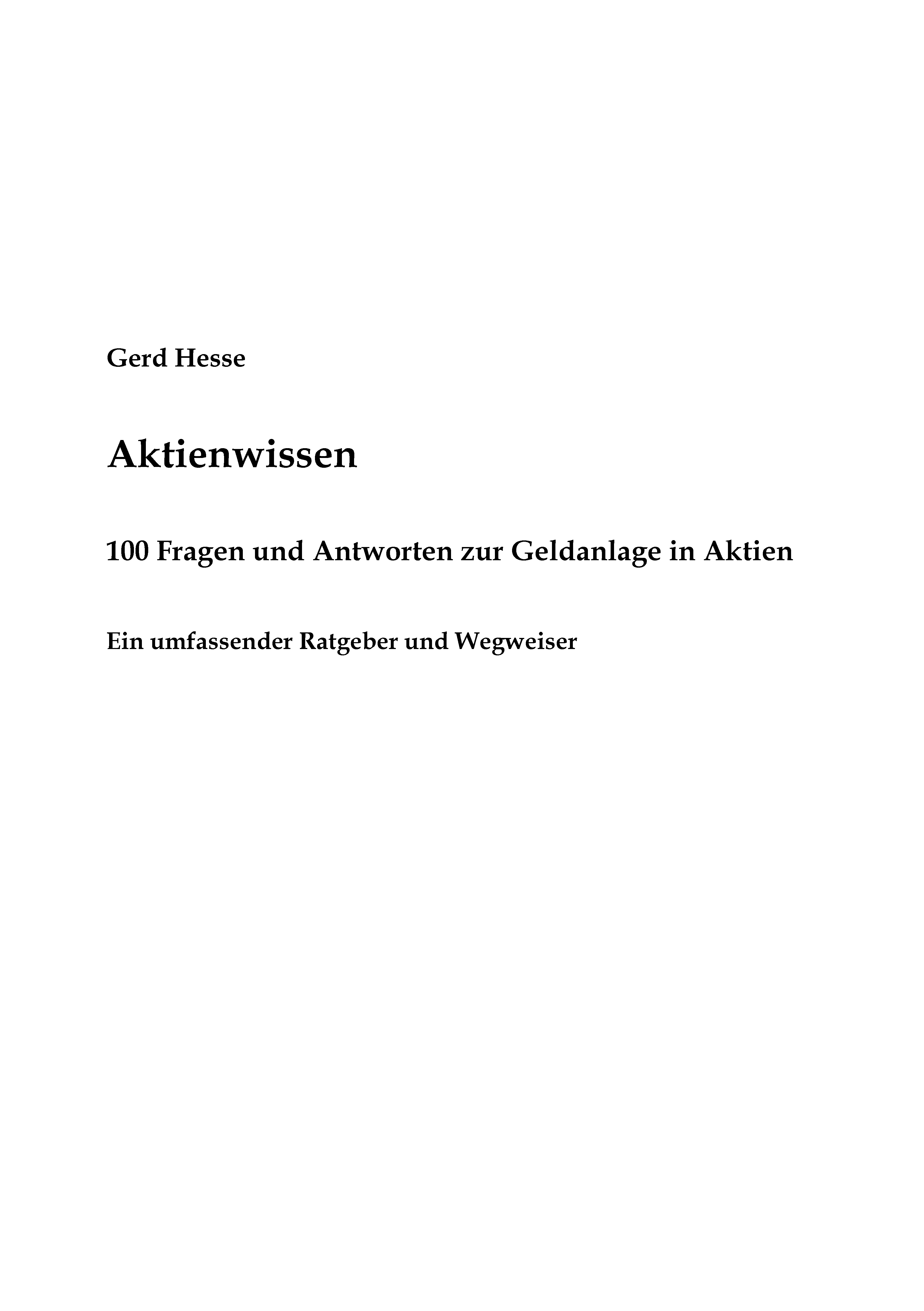 Gerd Hesse

Aktienwissen

100 Fragen und Antworten zur Geldanlage in Aktien

Ein umfassender Ratgeber und Wegweiser